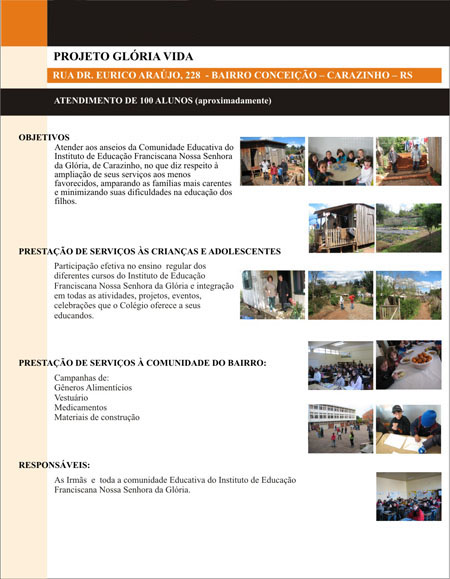 PROJETO GLÓRIA VIDA

RUA DR. EURICO ARAÚJO, 228 - BAIRRO CONCEIÇÃO – CARAZINHO – RS

ATENDIMENTO DE 100 ALUNOS (aproximadamente)

OBJETIVOS

Atender aos anseios da Comunidade Educativa do Instituto de Educação Franciscana Nossa Senhora da Glória, de Carazinho, no que diz respeito à ampliação de seus serviços aos menos favorecidos, amparando as famílias mais carentes e minimizando suas dificuldades na educação dos filhos.

PRESTAÇÃO DE SERVIÇOS ÀS CRIANÇAS E ADOLESCENTES

Participação efetiva no ensino regular dos diferentes cursos do Instituto de Educação Franciscana Nossa Senhora da Glória e integração em todas as atividades, projetos, eventos, celebrações que o Colégio oferece a seus educandos.

PRESTAÇÃO DE SERVIÇOS À COMUNIDADE DO BAIRRO:

Campanhas de:
Gêneros Alimentícios
Vestuário
Medicamentos
Materiais de construção

RESPONSÁVEIS:

As Irmãs e toda a comunidade Educativa do Instituto de Educação Franciscana Nossa Senhora da Glória.